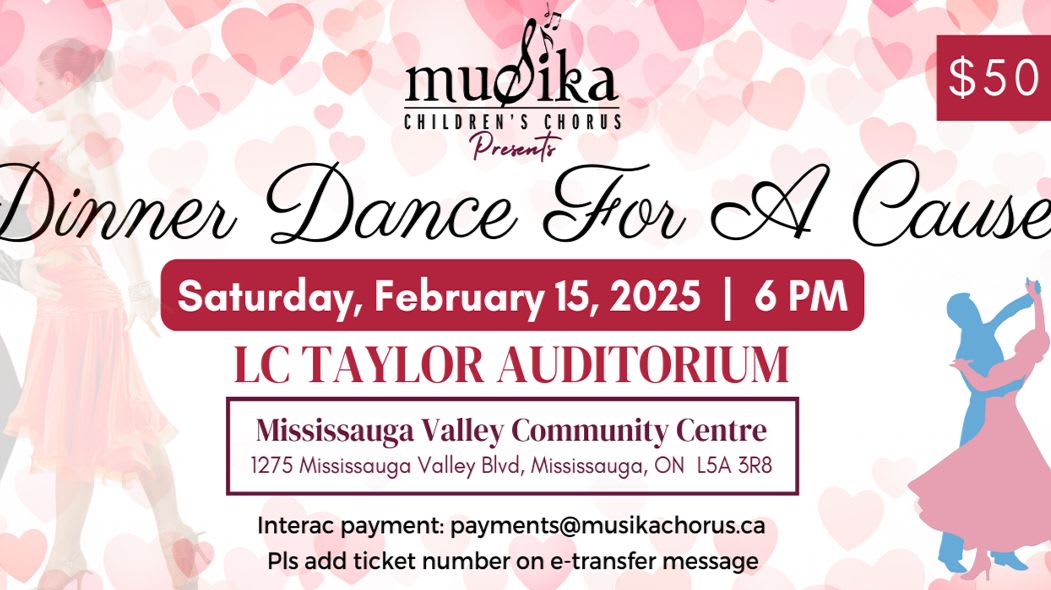 musika
CHILDREN'S CHORUS
Presents

$50

Dinner Dance For A Cause

Saturday, February 15, 2025 | 6 PM

LC TAYLOR AUDITORIUM

Mississauga Valley Community Centre
1275 Mississauga Valley Blvd, Mississauga, ON L5A 3R8

Interac payment: payments@musikachorus.ca
Pls add ticket number on e-transfer message